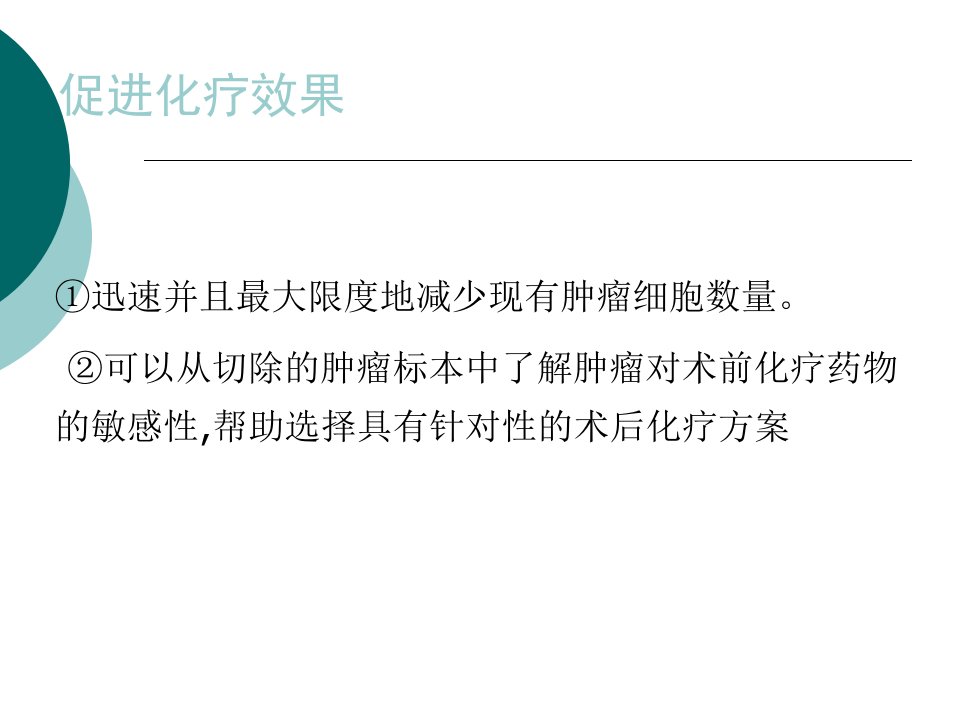 促进化疗效果

①迅速并且最大限度地减少现有肿瘤细胞数量。

②可以从切除的肿瘤标本中了解肿瘤对术前化疗药物的敏感性,帮助选择具有针对性的术后化疗方案